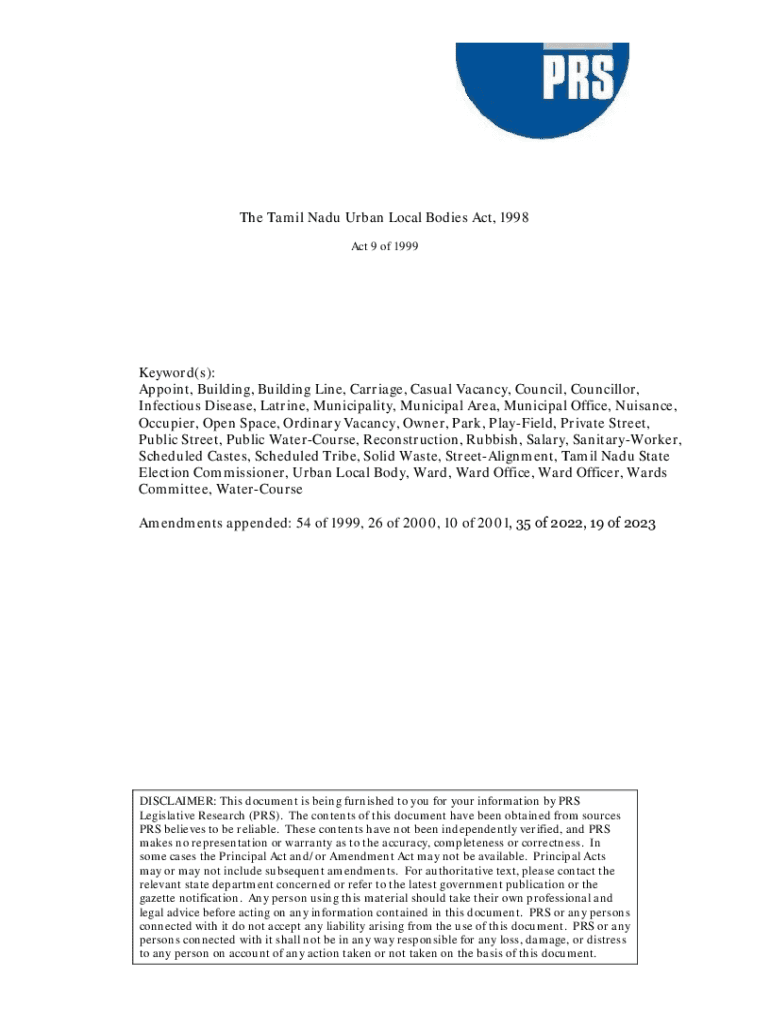 PRS

The Tamil Nadu Urban Local Bodies Act, 1998

Act 9 of 1999

Keyword(s):
Appoint, Building, Building Line, Carriage, Casual Vacancy, Council, Councillor, Infectious Disease, Latrine, Municipality, Municipal Area, Municipal Office, Nuisance, Occupier, Open Space, Ordinary Vacancy, Owner, Park, Play-Field, Private Street, Public Street, Public Water-Course, Reconstruction, Rubbish, Salary, Sanitary-Worker, Scheduled Castes, Scheduled Tribe, Solid Waste, Street-Alignment, Tamil Nadu State Election Commissioner, Urban Local Body, Ward, Ward Office, Ward Officer, Wards Committee, Water-Course

Amendments appended: 54 of 1999, 26 of 2000, 10 of 2001, 35 of 2022, 19 of 2023

DISCLAIMER: This document is being furnished to you for your information by PRS Legislative Research (PRS). The contents of this document have been obtained from sources PRS believes to be reliable. These contents have not been independently verified, and PRS makes no representation or warranty as to the accuracy, completeness or correctness. In some cases the Principal Act and/or Amendment Act may not be available. Principal Acts may or may not include subsequent amendments. For authoritative text, please contact the relevant state department concerned or refer to the latest government publication or the gazette notification. Any person using this material should take their own professional and legal advice before acting on any information contained in this document. PRS or any persons connected with it do not accept any liability arising from the use of this document. PRS or any persons connected with it shall not be in any way responsible for any loss, damage, or distress to any person on account of any action taken or not taken on the basis of this document.